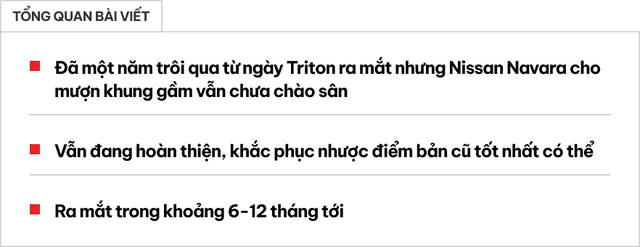 TỔNG QUAN BÀI VIẾT

Đã một năm trôi qua từ ngày Triton ra mắt nhưng Nissan Navara cho mượn khung gầm vẫn chưa chào sân

Vẫn đang hoàn thiện, khắc phục nhược điểm bản cũ tốt nhất có thể

Ra mắt trong khoảng 6-12 tháng tới